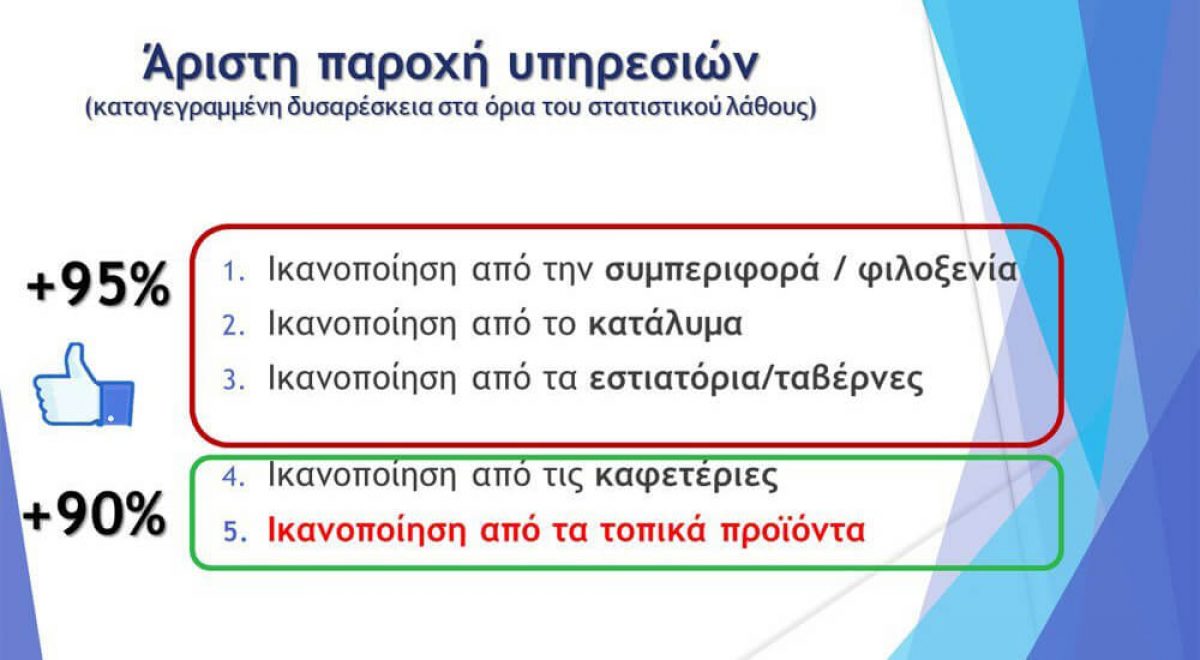 Άριστη παροχή υπηρεσιών
(καταγεγραμμένη δυσαρέσκεια στα όρια του στατιστικού λάθους)

+95%

1. Ικανοποίηση από την συμπεριφορά / φιλοξενία
2. Ικανοποίηση από το κατάλυμα
3. Ικανοποίηση από τα εστιατόρια/ταβέρνες

+90%

4. Ικανοποίηση από τις καφετέριες
5. Ικανοποίηση από τα τοπικά προϊόντα